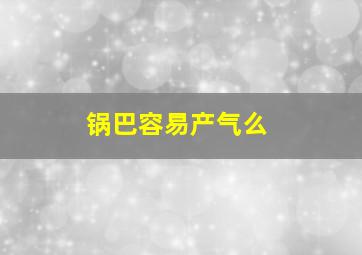 锅巴容易产气么